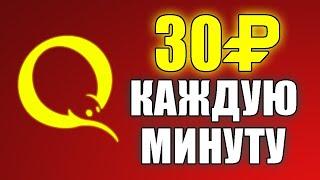 30₽
КАЖДУЮ
МИНУТУ